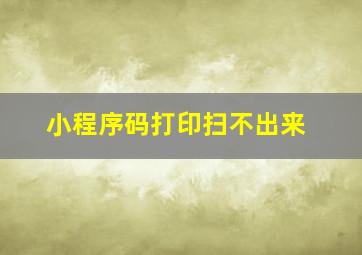 小程序码打印扫不出来